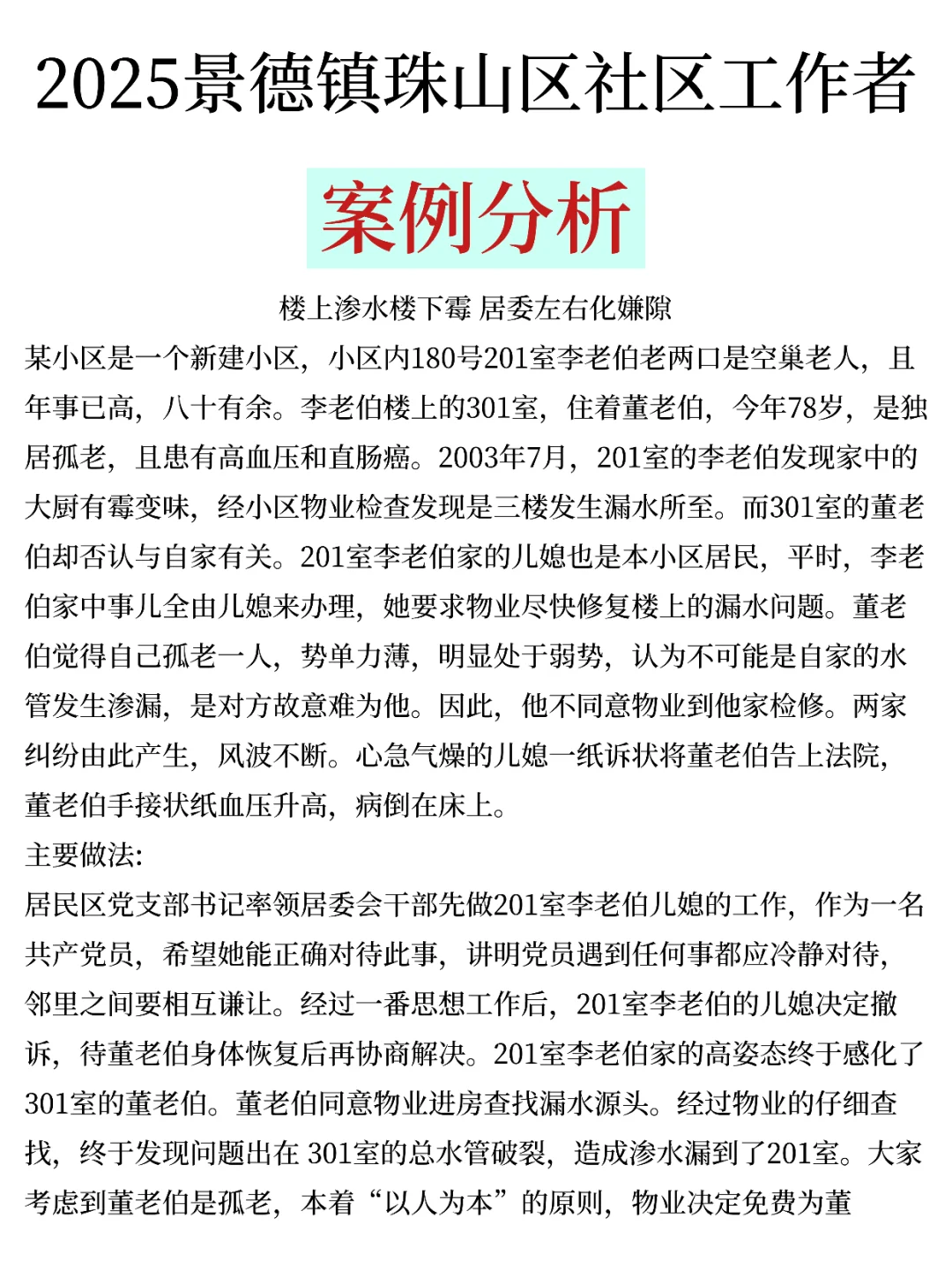 2025景德镇珠山区社区工作者

案例分析

楼上渗水楼下霉 居委左右化嫌隙

某小区是一个新建小区，小区内180号201室李老伯老两口是空巢老人，且年事已高，八十有余。李老伯楼上的301室，住着董老伯，今年78岁，是独居孤老，且患有高血压和直肠癌。2003年7月，201室的李老伯发现家中的大厨有霉变味，经小区物业检查发现是三楼发生漏水所至。而301室的董老伯却否认与自家有关。201室李老伯家的儿媳也是本小区居民，平时，李老伯家中事儿全由儿媳来办理，她要求物业尽快修复楼上的漏水问题。董老伯觉得自己孤老一人，势单力薄，明显处于弱势，认为不可能是自家的水管发生渗漏，是对方故意难为他。因此，他不同意物业到他家检修。两家纠纷由此产生，风波不断。心急气燥的儿媳一纸诉状将董老伯告上法院，董老伯手接状纸血压升高，病倒在床上。

主要做法:

居民区党支部书记率领居委会干部先做201室李老伯儿媳的工作，作为一名共产党员，希望她能正确对待此事，讲明党员遇到任何事都应冷静对待，邻里之间要相互谦让。经过一番思想工作后，201室李老伯的儿媳决定撤诉，待董老伯身体恢复后再协商解决。201室李老伯家的高姿态终于感化了301室的董老伯。董老伯同意物业进房查找漏水源头。经过物业的仔细查找，终于发现问题出在 301室的总水管破裂，造成渗水漏到了201室。大家考虑到董老伯是孤老，本着“以人为本”的原则，物业决定免费为董